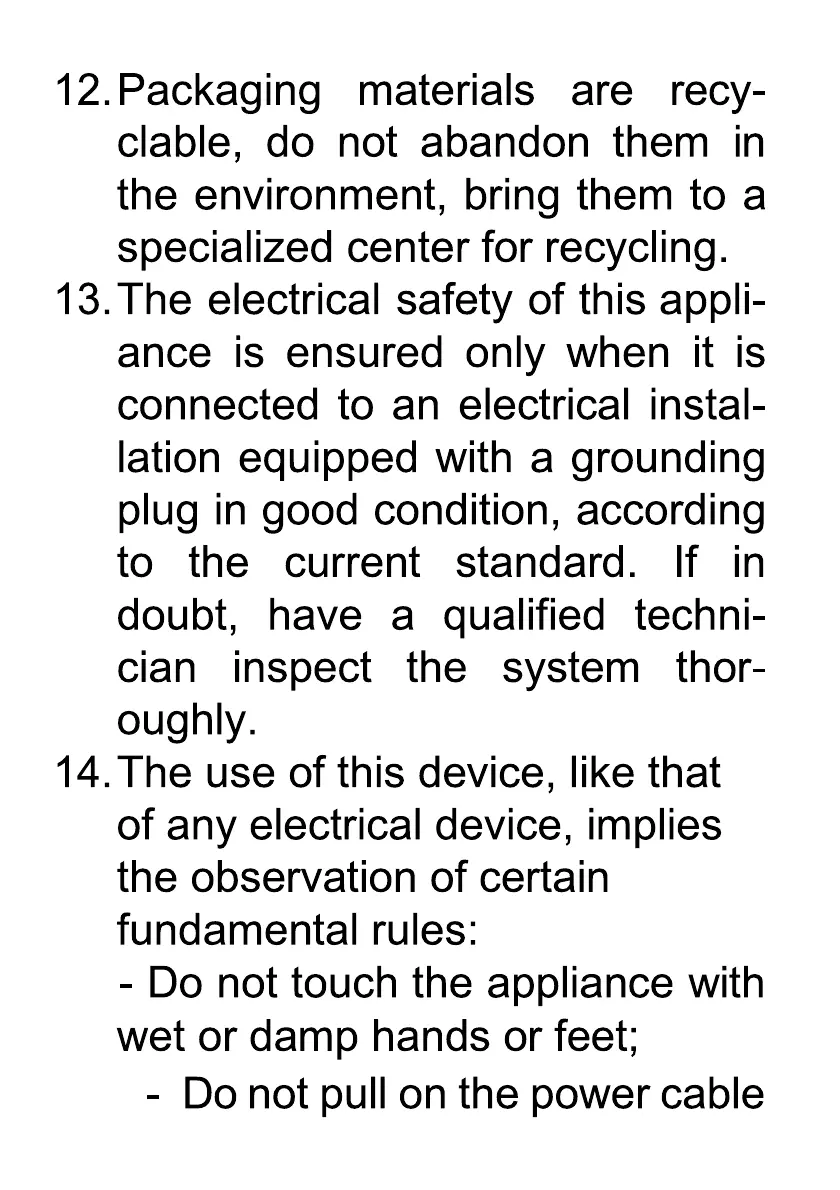 12. Packaging materials are recyclable, do not abandon them in the environment, bring them to a specialized center for recycling.

13. The electrical safety of this appliance is ensured only when it is connected to an electrical installation equipped with a grounding plug in good condition, according to the current standard. If in doubt, have a qualified technician inspect the system thoroughly.

14. The use of this device, like that of any electrical device, implies the observation of certain fundamental rules:

- Do not touch the appliance with wet or damp hands or feet;

- Do not pull on the power cable